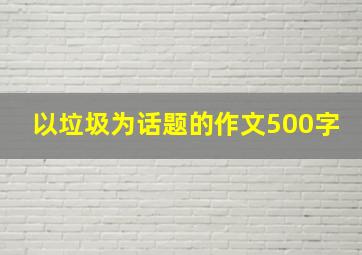 以垃圾为话题的作文500字